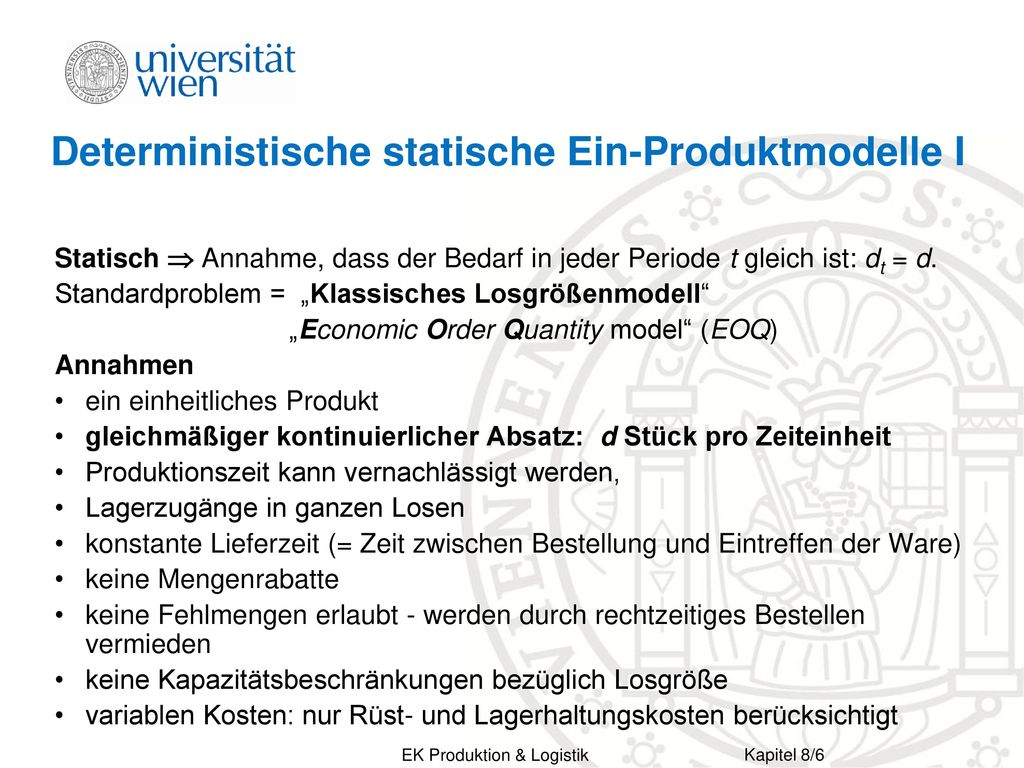 universität wien

Deterministische statische Ein-Produktmodelle I

Statisch $\Rightarrow$ Annahme, dass der Bedarf in jeder Periode $t$ gleich ist: $d_t = d$.
Standardproblem = „Klassisches Losgrößenmodell“
„Economic Order Quantity model“ (EOQ)

Annahmen
• ein einheitliches Produkt
• gleichmäßiger kontinuierlicher Absatz: $d$ Stück pro Zeiteinheit
• Produktionszeit kann vernachlässigt werden,
• Lagerzugänge in ganzen Losen
• konstante Lieferzeit (= Zeit zwischen Bestellung und Eintreffen der Ware)
• keine Mengenrabatte
• keine Fehlmengen erlaubt - werden durch rechtzeitiges Bestellen vermieden
• keine Kapazitätsbeschränkungen bezüglich Losgröße
• variablen Kosten: nur Rüst- und Lagerhaltungskosten berücksichtigt

EK Produktion & Logistik
Kapitel 8/6